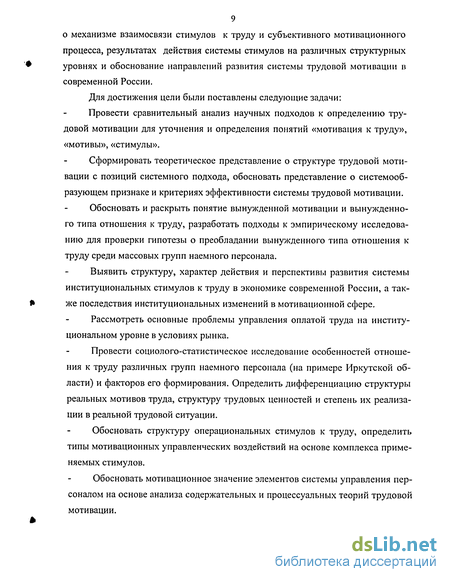 9

о механизме взаимосвязи стимулов к труду и субъективного мотивационного процесса, результатах действия системы стимулов на различных структурных уровнях и обоснование направлений развития системы трудовой мотивации в современной России.

Для достижения цели были поставлены следующие задачи:

- Провести сравнительный анализ научных подходов к определению трудовой мотивации для уточнения и определения понятий «мотивация к труду», «мотивы», «стимулы».

- Сформировать теоретическое представление о структуре трудовой мотивации с позиций системного подхода, обосновать представление о системообразующем признаке и критериях эффективности системы трудовой мотивации.

- Обосновать и раскрыть понятие вынужденной мотивации и вынужденного типа отношения к труду, разработать подходы к эмпирическому исследованию для проверки гипотезы о преобладании вынужденного типа отношения к труду среди массовых групп наемного персонала.

- Выявить структуру, характер действия и перспективы развития системы институциональных стимулов к труду в экономике современной России, а также последствия институциональных изменений в мотивационной сфере.

- Рассмотреть основные проблемы управления оплатой труда на институциональном уровне в условиях рынка.

- Провести социолого-статистическое исследование особенностей отношения к труду различных групп наемного персонала (на примере Иркутской области) и факторов его формирования. Определить дифференциацию структуры реальных мотивов труда, структуру трудовых ценностей и степень их реализации в реальной трудовой ситуации.

- Обосновать структуру операциональных стимулов к труду, определить типы мотивационных управленческих воздействий на основе комплекса применяемых стимулов.

- Обосновать мотивационное значение элементов системы управления персоналом на основе анализа содержательных и процессуальных теорий трудовой мотивации.

dsLib.net
библиотека диссертаций